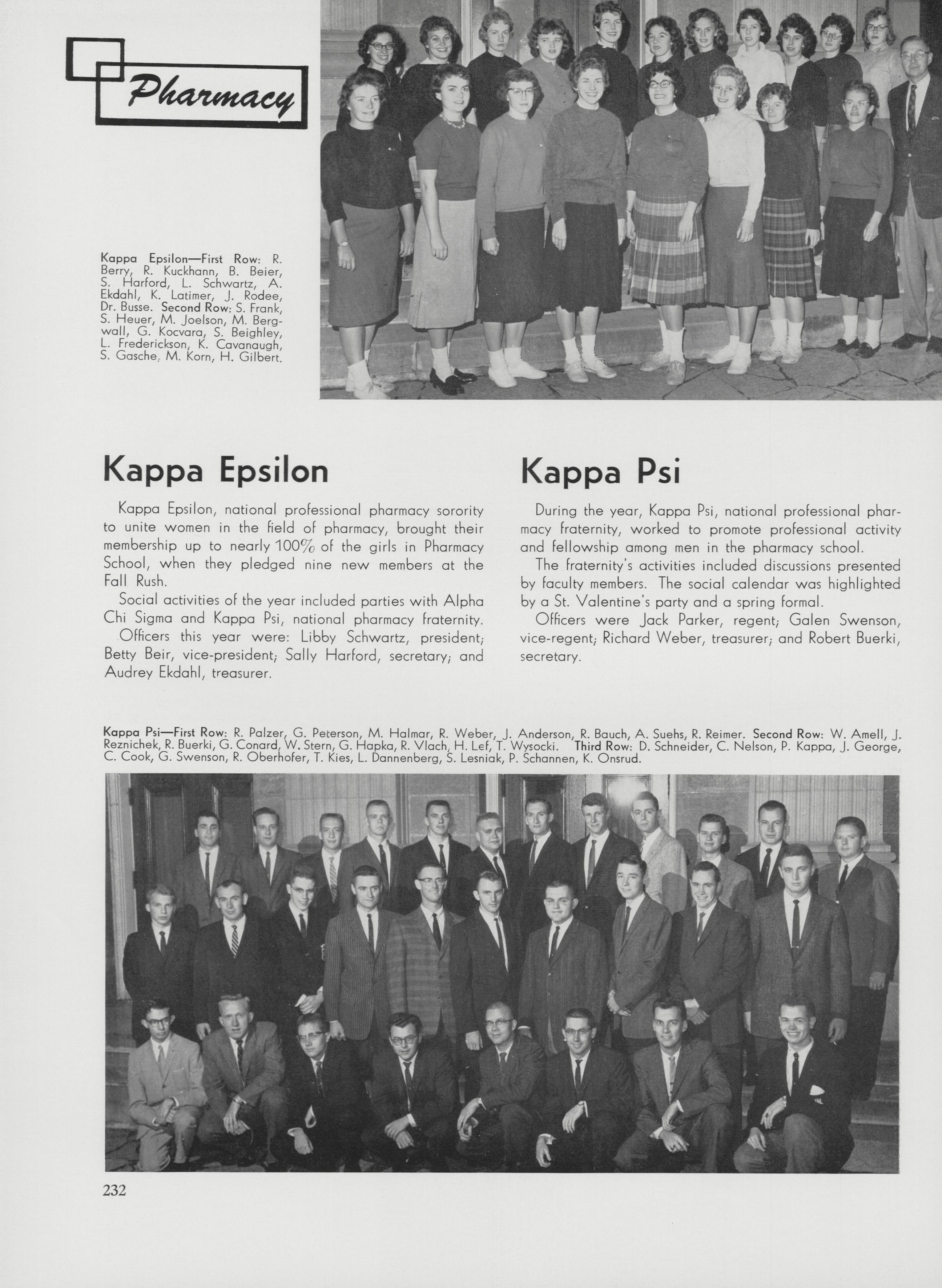 Pharmacy

Kappa Epsilon—First Row: R. Berry, R. Kuckhann, B. Beier, S. Harford, L. Schwartz, A. Ekdahl, K. Latimer, J. Rodee, Dr. Busse. Second Row: S. Frank, S. Heuer, M. Joelson, M. Bergwall, G. Kocvara, S. Beighley, L. Frederickson, K. Cavanaugh, S. Gasche, M. Korn, H. Gilbert.

Kappa Epsilon

Kappa Epsilon, national professional pharmacy sorority to unite women in the field of pharmacy, brought their membership up to nearly 100% of the girls in Pharmacy School, when they pledged nine new members at the Fall Rush.

Social activities of the year included parties with Alpha Chi Sigma and Kappa Psi, national pharmacy fraternity.

Officers this year were: Libby Schwartz, president; Betty Beir, vice-president; Sally Harford, secretary; and Audrey Ekdahl, treasurer.

Kappa Psi

During the year, Kappa Psi, national professional pharmacy fraternity, worked to promote professional activity and fellowship among men in the pharmacy school.

The fraternity's activities included discussions presented by faculty members. The social calendar was highlighted by a St. Valentine's party and a spring formal.

Officers were Jack Parker, regent; Galen Swenson, vice-regent; Richard Weber, treasurer; and Robert Buerki, secretary.

Kappa Psi—First Row: R. Palzer, G. Peterson, M. Halmar, R. Weber, J. Anderson, R. Bauch, A. Suehs, R. Reimer. Second Row: W. Amell, J. Reznichek, R. Buerki, G. Conard, W. Stern, G. Hapka, R. Vlach, H. Lef, T. Wysocki. Third Row: D. Schneider, C. Nelson, P. Kappa, J. George, C. Cook, G. Swenson, R. Oberhofer, T. Kies, L. Dannenberg, S. Lesniak, P. Schannen, K. Onsrud.

232